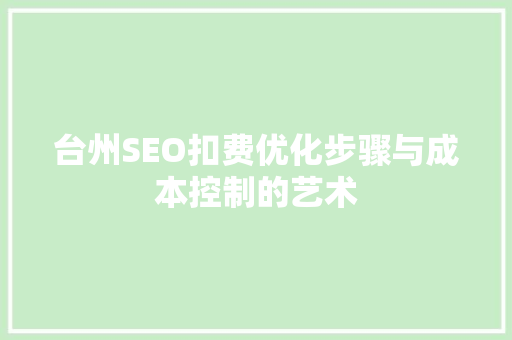 台州SEO扣费优化步骤与成本控制的艺术